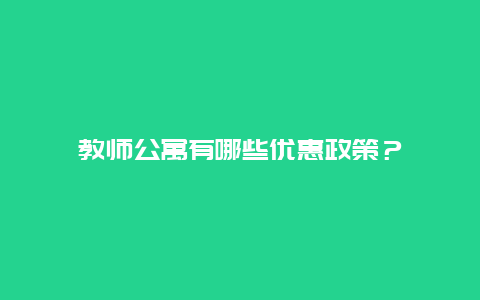 教师公寓有哪些优惠政策？